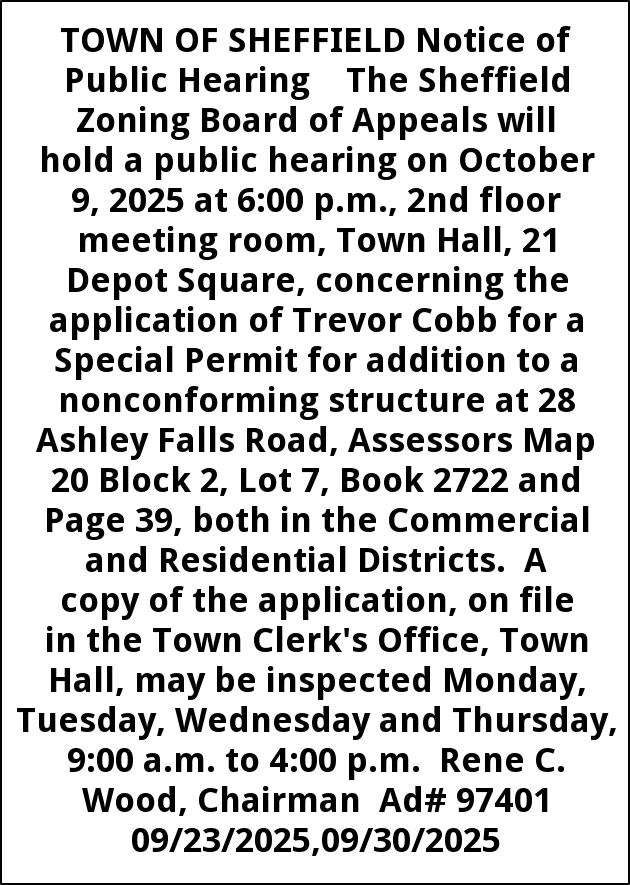 TOWN OF SHEFFIELD Notice of Public Hearing The Sheffield Zoning Board of Appeals will hold a public hearing on October 9, 2025 at 6:00 p.m., 2nd floor meeting room, Town Hall, 21 Depot Square, concerning the application of Trevor Cobb for a Special Permit for addition to a nonconforming structure at 28 Ashley Falls Road, Assessors Map 20 Block 2, Lot 7, Book 2722 and Page 39, both in the Commercial and Residential Districts. A copy of the application, on file in the Town Clerk's Office, Town Hall, may be inspected Monday, Tuesday, Wednesday and Thursday, 9:00 a.m. to 4:00 p.m. Rene C. Wood, Chairman Ad# 97401 09/23/2025,09/30/2025